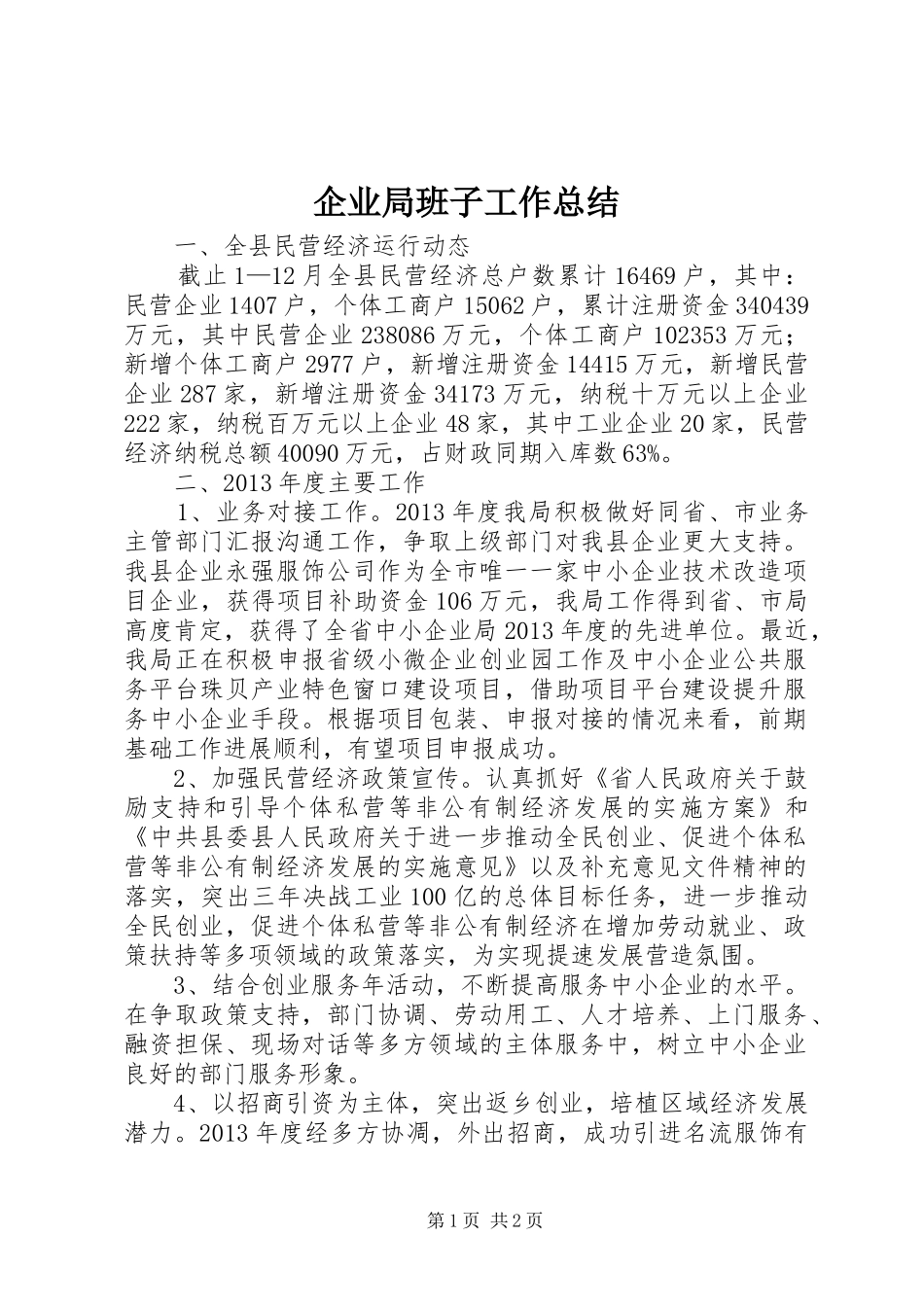 企业局班子工作总结

一、全县民营经济运行动态

截止1—12月全县民营经济总户数累计16469户，其中：民营企业1407户，个体工商户15062户，累计注册资金340439万元，其中民营企业238086万元，个体工商户102353万元；新增个体工商户2977户，新增注册资金14415万元，新增民营企业287家，新增注册资金34173万元，纳税十万元以上企业222家，纳税百万元以上企业48家，其中工业企业20家，民营经济纳税总额40090万元，占财政同期入库数63%。

二、2013年度主要工作

1、业务对接工作。2013年度我局积极做好同省、市业务主管部门汇报沟通工作，争取上级部门对我县企业更大支持。我县企业永强服饰公司作为全市唯一一家中小企业技术改造项目企业，获得项目补助资金106万元，我局工作得到省、市局高度肯定，获得了全省中小企业局2013年度的先进单位。最近，我局正在积极申报省级小微企业创业园工作及中小企业公共服务平台珠贝产业特色窗口建设项目，借助项目平台建设提升服务中小企业手段。根据项目包装、申报对接的情况来看，前期基础工作进展顺利，有望项目申报成功。

2、加强民营经济政策宣传。认真抓好《省人民政府关于鼓励支持和引导个体私营等非公有制经济发展的实施方案》和《中共县委县人民政府关于进一步推动全民创业、促进个体私营等非公有制经济发展的实施意见》以及补充意见文件精神的落实，突出三年决战工业100亿的总体目标任务，进一步推动全民创业，促进个体私营等非公有制经济在增加劳动就业、政策扶持等多项领域的政策落实，为实现提速发展营造氛围。

3、结合创业服务年活动，不断提高服务中小企业的水平。在争取政策支持，部门协调、劳动用工、人才培养、上门服务、融资担保、现场对话等多方领域的主体服务中，树立中小企业良好的部门服务形象。

4、以招商引资为主体，突出返乡创业，培植区域经济发展潜力。2013年度经多方协凋，外出招商，成功引进名流服饰有

第1页 共2页